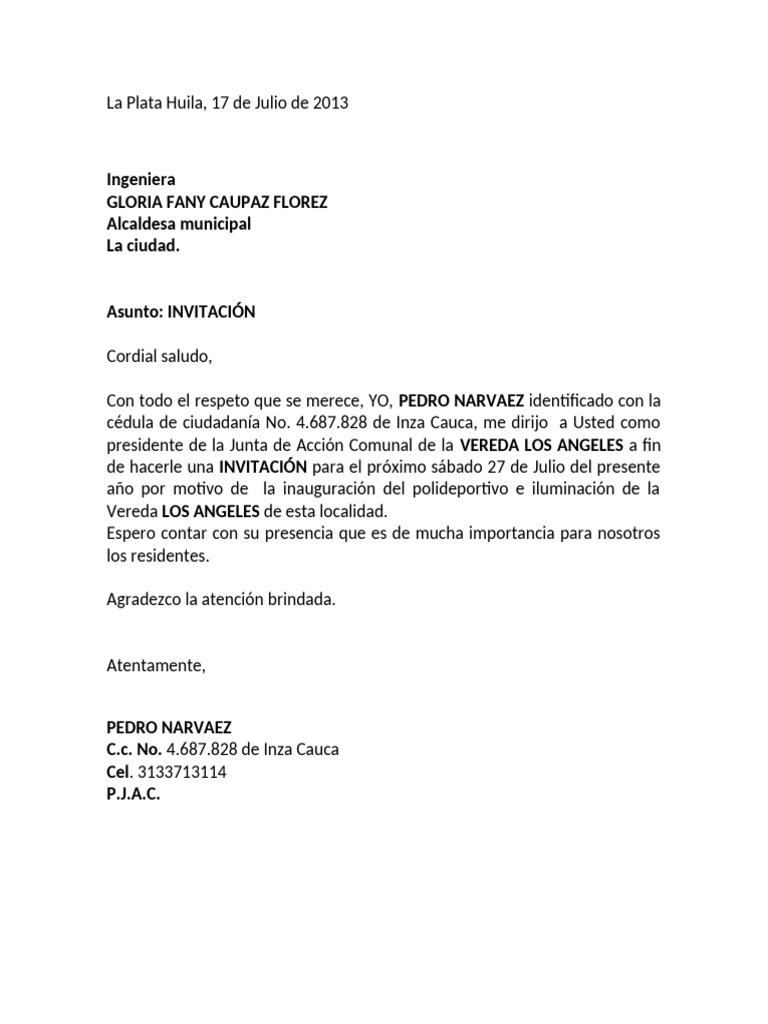 La Plata Huila, 17 de Julio de 2013

Ingeniera
GLORIA FANY CAUPAZ FLOREZ
Alcaldesa municipal
La ciudad.

Asunto: INVITACIÓN

Cordial saludo,

Con todo el respeto que se merece, YO, PEDRO NARVAEZ identificado con la cédula de ciudadanía No. 4.687.828 de Inza Cauca, me dirijo a Usted como presidente de la Junta de Acción Comunal de la VEREDA LOS ANGELES a fin de hacerle una INVITACIÓN para el próximo sábado 27 de Julio del presente año por motivo de la inauguración del polideportivo e iluminación de la Vereda LOS ANGELES de esta localidad.
Espero contar con su presencia que es de mucha importancia para nosotros los residentes.

Agradezco la atención brindada.

Atentamente,

PEDRO NARVAEZ
C.c. No. 4.687.828 de Inza Cauca
Cel. 3133713114
P.J.A.C.